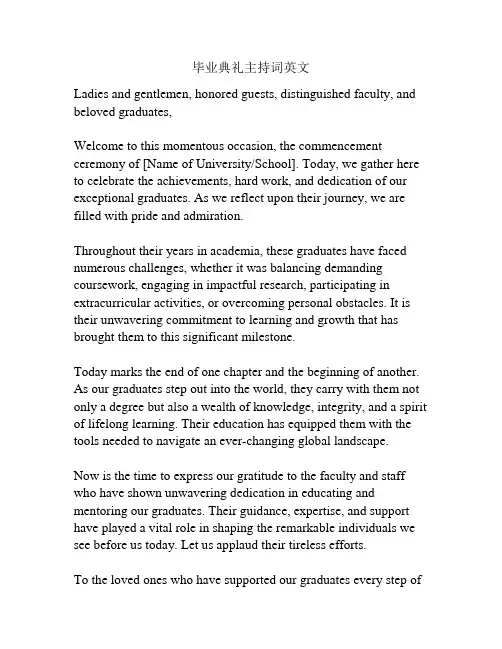 毕业典礼主持词英文

Ladies and gentlemen, honored guests, distinguished faculty, and beloved graduates,

Welcome to this momentous occasion, the commencement ceremony of [Name of University/School]. Today, we gather here to celebrate the achievements, hard work, and dedication of our exceptional graduates. As we reflect upon their journey, we are filled with pride and admiration.

Throughout their years in academia, these graduates have faced numerous challenges, whether it was balancing demanding coursework, engaging in impactful research, participating in extracurricular activities, or overcoming personal obstacles. It is their unwavering commitment to learning and growth that has brought them to this significant milestone.

Today marks the end of one chapter and the beginning of another. As our graduates step out into the world, they carry with them not only a degree but also a wealth of knowledge, integrity, and a spirit of lifelong learning. Their education has equipped them with the tools needed to navigate an ever-changing global landscape.

Now is the time to express our gratitude to the faculty and staff who have shown unwavering dedication in educating and mentoring our graduates. Their guidance, expertise, and support have played a vital role in shaping the remarkable individuals we see before us today. Let us applaud their tireless efforts.

To the loved ones who have supported our graduates every step of